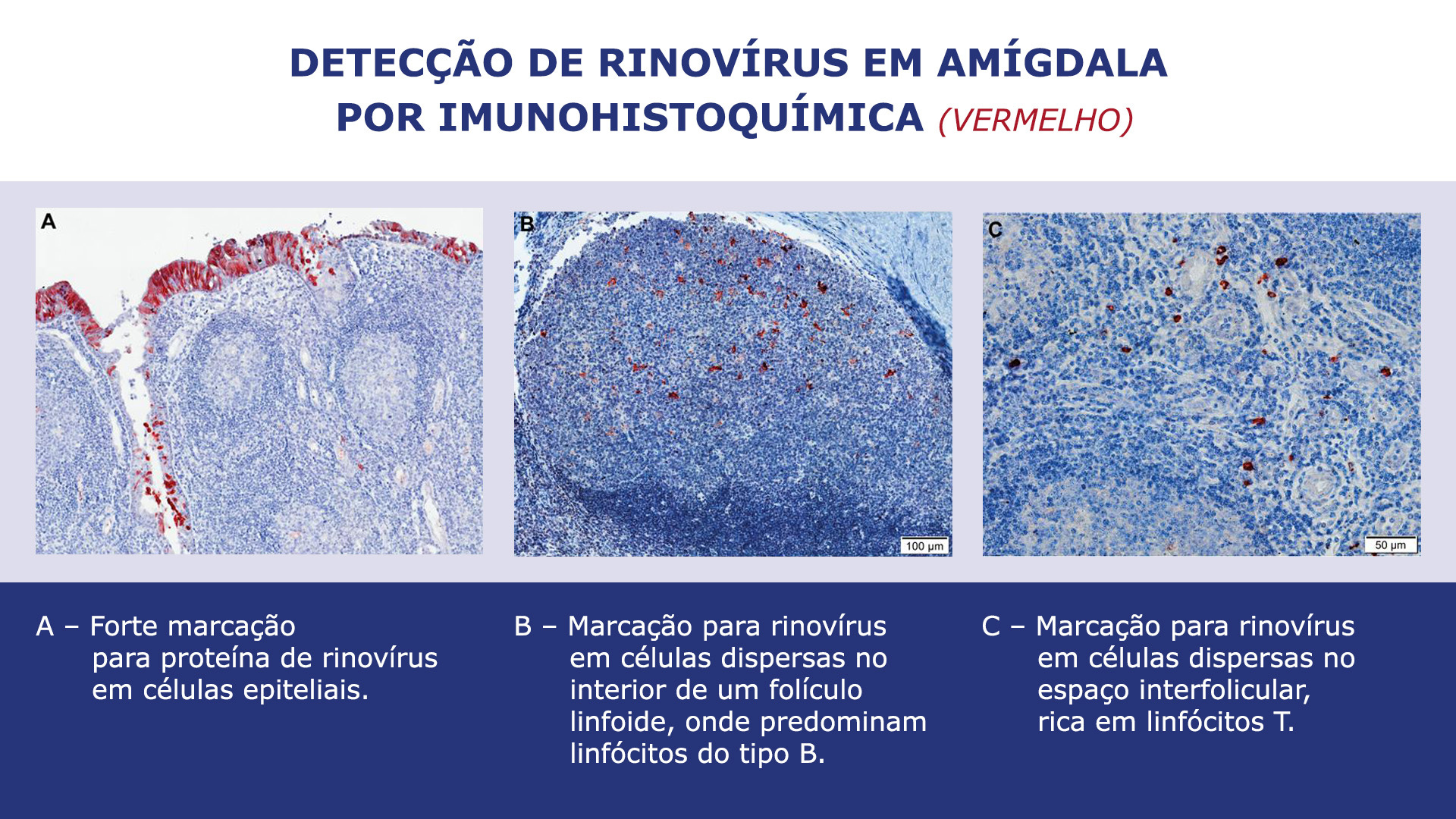 DETECÇÃO DE RINOVÍRUS EM AMÍGDALA POR IMUNOHISTOQUÍMICA (VERMELHO)

A

B

100 µm

C

50 µm

A – Forte marcação para proteína de rinovírus em células epiteliais.

B – Marcação para rinovírus em células dispersas no interior de um folículo linfoide, onde predominam linfócitos do tipo B.

C – Marcação para rinovírus em células dispersas no espaço interfolicular, rica em linfócitos T.